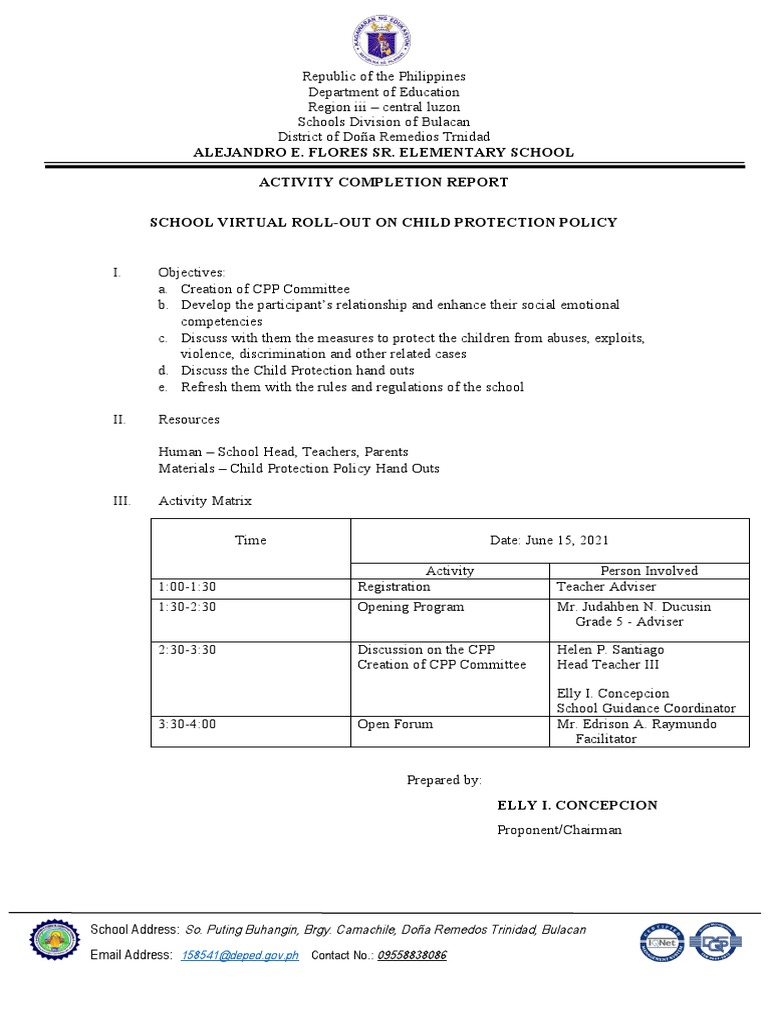 Republic of the Philippines
Department of Education
Region iii – central luzon
Schools Division of Bulacan
District of Doña Remedios Trnidad
ALEJANDRO E. FLORES SR. ELEMENTARY SCHOOL

ACTIVITY COMPLETION REPORT

SCHOOL VIRTUAL ROLL-OUT ON CHILD PROTECTION POLICY

I. Objectives:
a. Creation of CPP Committee
b. Develop the participant's relationship and enhance their social emotional competencies
c. Discuss with them the measures to protect the children from abuses, exploits, violence, discrimination and other related cases
d. Discuss the Child Protection hand outs
e. Refresh them with the rules and regulations of the school

II. Resources

Human – School Head, Teachers, Parents
Materials – Child Protection Policy Hand Outs

III. Activity Matrix

| Time | Date: June 15, 2021 | |
|---|---|---|
| | Activity | Person Involved |
| 1:00-1:30 | Registration | Teacher Adviser |
| 1:30-2:30 | Opening Program | Mr. Judahben N. Ducusin Grade 5 - Adviser |
| 2:30-3:30 | Discussion on the CPP Creation of CPP Committee | Helen P. Santiago Head Teacher III Elly I. Concepcion School Guidance Coordinator |
| 3:30-4:00 | Open Forum | Mr. Edrison A. Raymundo Facilitator |

Prepared by:

ELLY I. CONCEPCION
Proponent/Chairman

School Address: So. Puting Buhangin, Brgy. Camachile, Doña Remedos Trinidad, Bulacan
Email Address: 158541@deped.gov.ph Contact No.: 09558838086